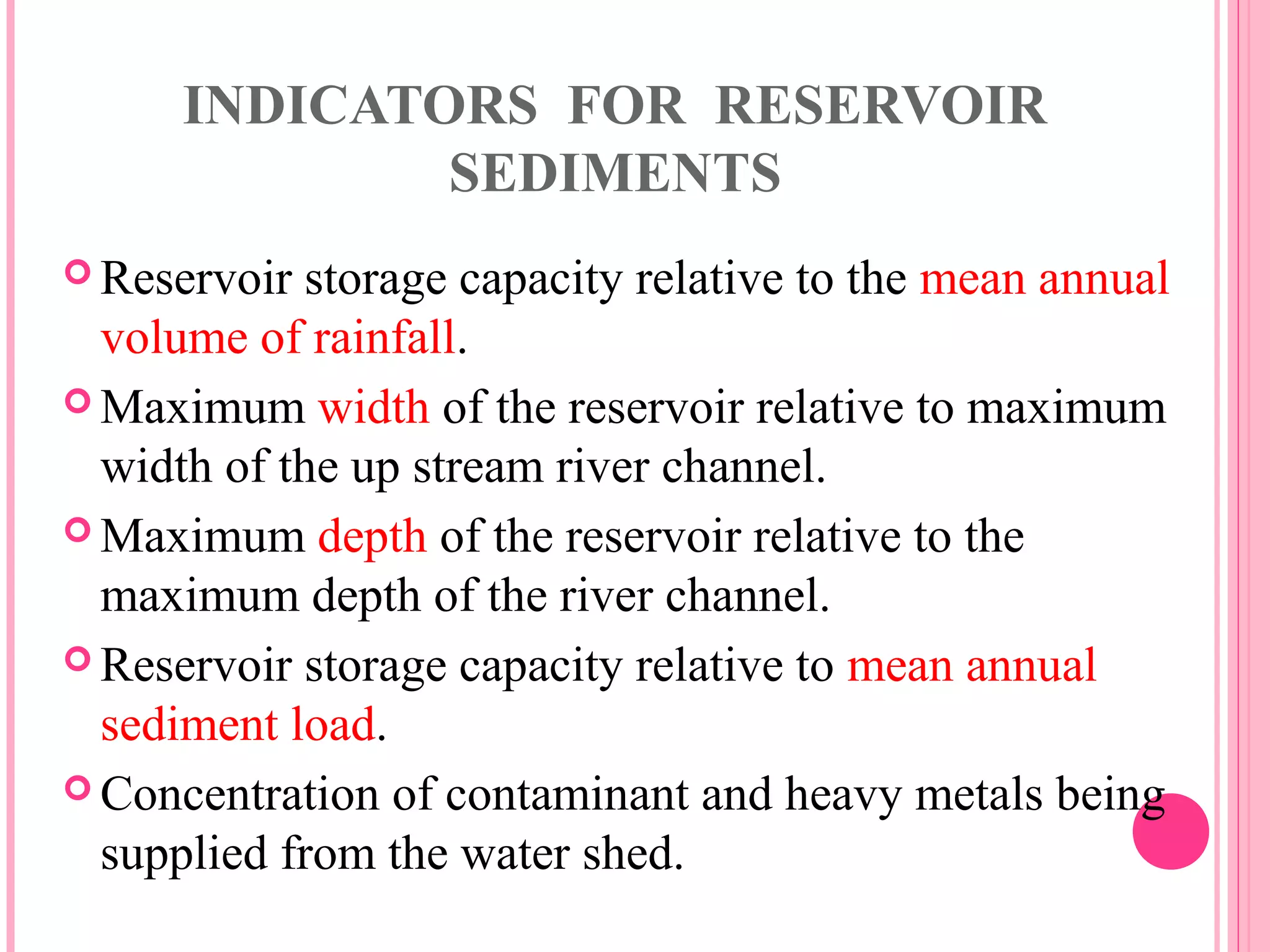 INDICATORS FOR RESERVOIR SEDIMENTS

• Reservoir storage capacity relative to the mean annual volume of rainfall.

• Maximum width of the reservoir relative to maximum width of the up stream river channel.

• Maximum depth of the reservoir relative to the maximum depth of the river channel.

• Reservoir storage capacity relative to mean annual sediment load.

• Concentration of contaminant and heavy metals being supplied from the water shed.